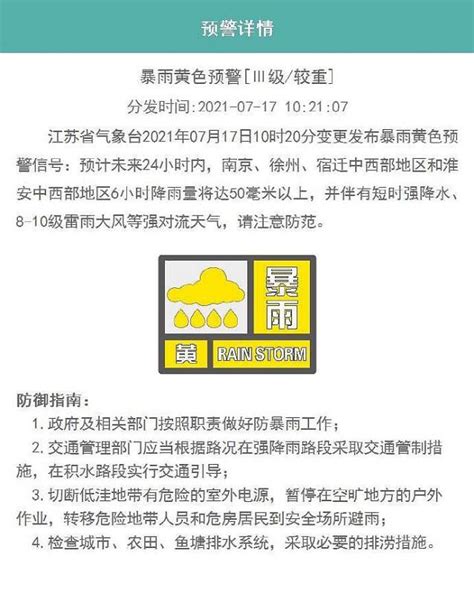 预警详情

暴雨黄色预警[Ⅲ级/较重]

分发时间:2021-07-17 10:21:07

江苏省气象台2021年07月17日10时20分变更发布暴雨黄色预警信号：预计未来24小时内，南京、徐州、宿迁中西部地区和淮安中西部地区6小时降雨量将达50毫米以上，并伴有短时强降水、8-10级雷雨大风等强对流天气，请注意防范。

暴雨
黄 RAIN STORM

防御指南：
1. 政府及相关部门按照职责做好防暴雨工作；
2. 交通管理部门应当根据路况在强降雨路段采取交通管制措施，在积水路段实行交通引导；
3. 切断低洼地带有危险的室外电源，暂停在空旷地方的户外作业，转移危险地带人员和危房居民到安全场所避雨；
4. 检查城市、农田、鱼塘排水系统，采取必要的排涝措施。